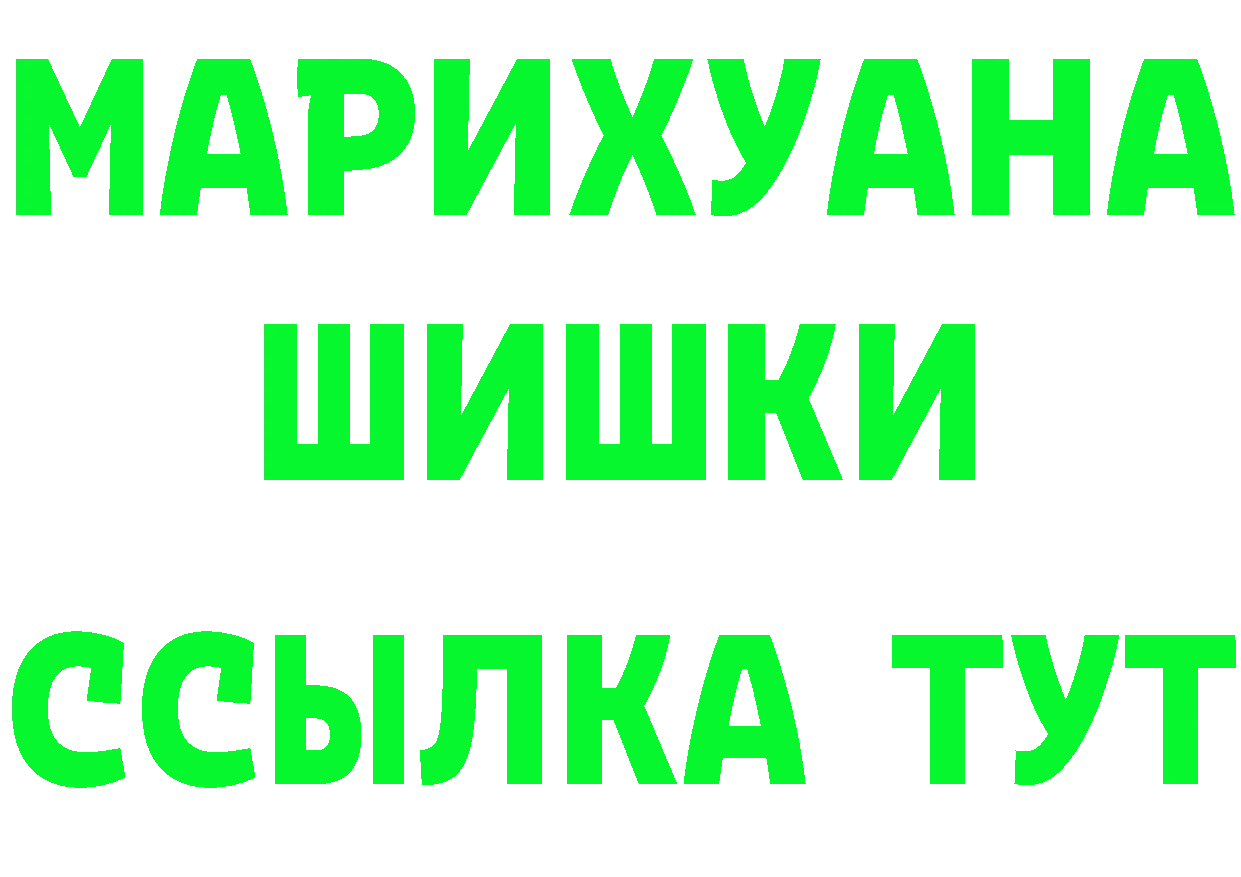 МАРИХУАНА
ШИШКИ
ССЫЛКА ТУТ